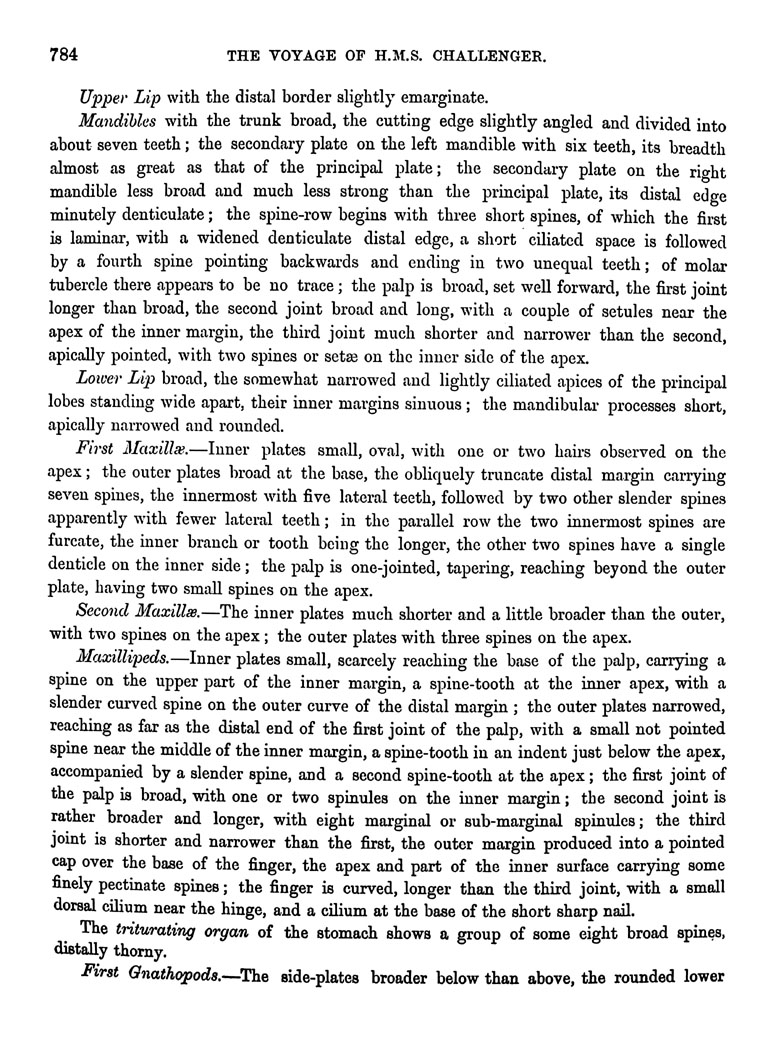 784 THE VOYAGE OF H.M.S. CHALLENGER.

Upper Lip with the distal border slightly emarginate.

Mandibles with the trunk broad, the cutting edge slightly angled and divided into about seven teeth; the secondary plate on the left mandible with six teeth, its breadth almost as great as that of the principal plate; the secondary plate on the right mandible less broad and much less strong than the principal plate, its distal edge minutely denticulate; the spine-row begins with three short spines, of which the first is laminar, with a widened denticulate distal edge, a short ciliated space is followed by a fourth spine pointing backwards and ending in two unequal teeth; of molar tubercle there appears to be no trace; the palp is broad, set well forward, the first joint longer than broad, the second joint broad and long, with a couple of setules near the apex of the inner margin, the third joint much shorter and narrower than the second, apically pointed, with two spines or setæ on the inner side of the apex.

Lower Lip broad, the somewhat narrowed and lightly ciliated apices of the principal lobes standing wide apart, their inner margins sinuous; the mandibular processes short, apically narrowed and rounded.

First Maxillæ.—Inner plates small, oval, with one or two hairs observed on the apex; the outer plates broad at the base, the obliquely truncate distal margin carrying seven spines, the innermost with five lateral teeth, followed by two other slender spines apparently with fewer lateral teeth; in the parallel row the two innermost spines are furcate, the inner branch or tooth being the longer, the other two spines have a single denticle on the inner side; the palp is one-jointed, tapering, reaching beyond the outer plate, having two small spines on the apex.

Second Maxillæ.—The inner plates much shorter and a little broader than the outer, with two spines on the apex; the outer plates with three spines on the apex.

Maxillipeds.—Inner plates small, scarcely reaching the base of the palp, carrying a spine on the upper part of the inner margin, a spine-tooth at the inner apex, with a slender curved spine on the outer curve of the distal margin; the outer plates narrowed, reaching as far as the distal end of the first joint of the palp, with a small not pointed spine near the middle of the inner margin, a spine-tooth in an indent just below the apex, accompanied by a slender spine, and a second spine-tooth at the apex; the first joint of the palp is broad, with one or two spinules on the inner margin; the second joint is rather broader and longer, with eight marginal or sub-marginal spinules; the third joint is shorter and narrower than the first, the outer margin produced into a pointed cap over the base of the finger, the apex and part of the inner surface carrying some finely pectinate spines; the finger is curved, longer than the third joint, with a small dorsal cilium near the hinge, and a cilium at the base of the short sharp nail.

The triturating organ of the stomach shows a group of some eight broad spines, distally thorny.

First Gnathopods.—The side-plates broader below than above, the rounded lower